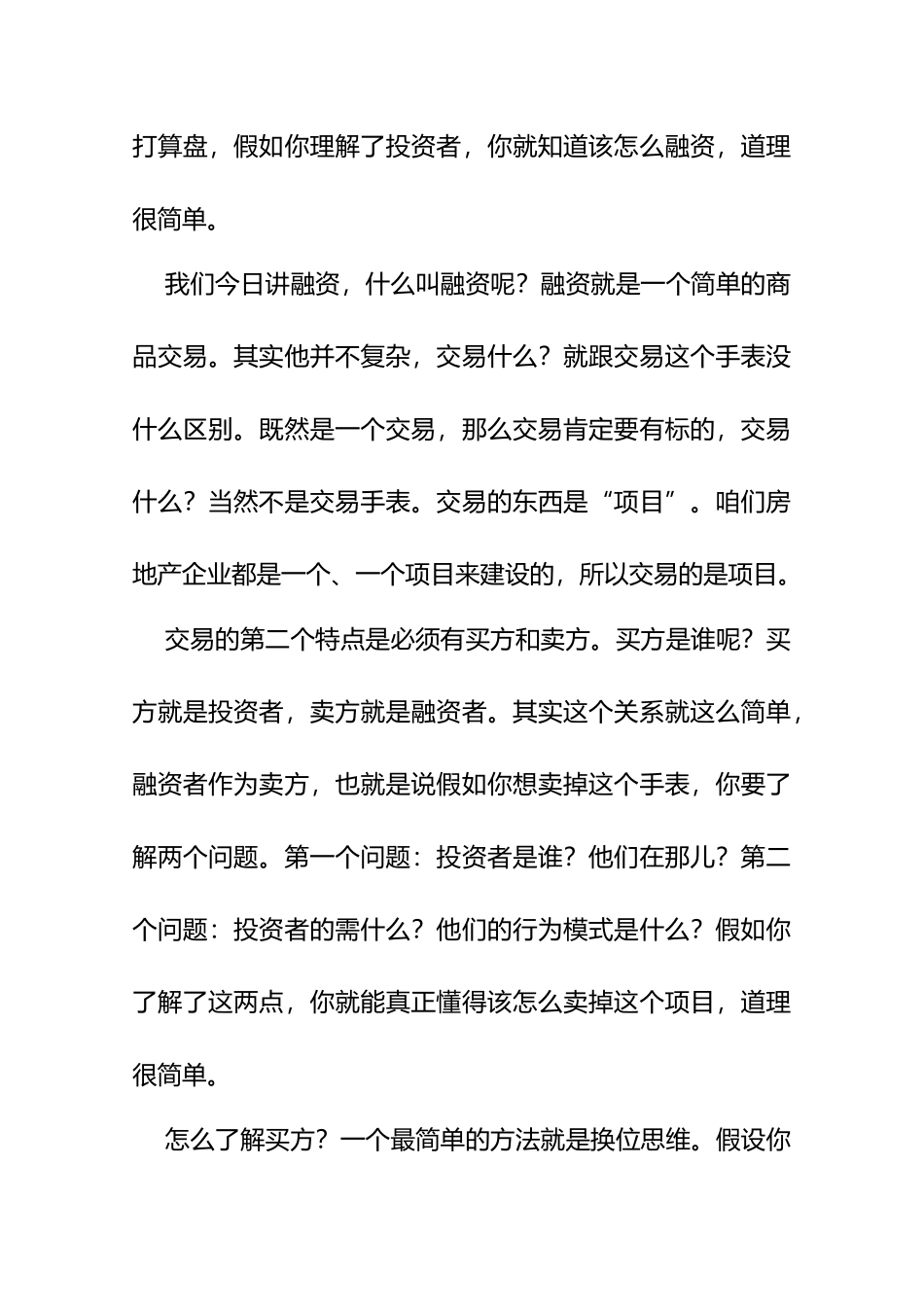 打算盘，假如你理解了投资者，你就知道该怎么融资，道理很简单。

我们今日讲融资，什么叫融资呢？融资就是一个简单的商品交易。其实他并不复杂，交易什么？就跟交易这个手表没什么区别。既然是一个交易，那么交易肯定要有标的，交易什么？当然不是交易手表。交易的东西是“项目”。咱们房地产企业都是一个、一个项目来建设的，所以交易的是项目。

交易的第二个特点是必须有买方和卖方。买方是谁呢？买方就是投资者，卖方就是融资者。其实这个关系就这么简单，融资者作为卖方，也就是说假如你想卖掉这个手表，你要了解两个问题。第一个问题：投资者是谁？他们在那儿？第二个问题：投资者的需什么？他们的行为模式是什么？假如你了解了这两点，你就能真正懂得该怎么卖掉这个项目，道理很简单。

怎么了解买方？一个最简单的方法就是换位思维。假设你